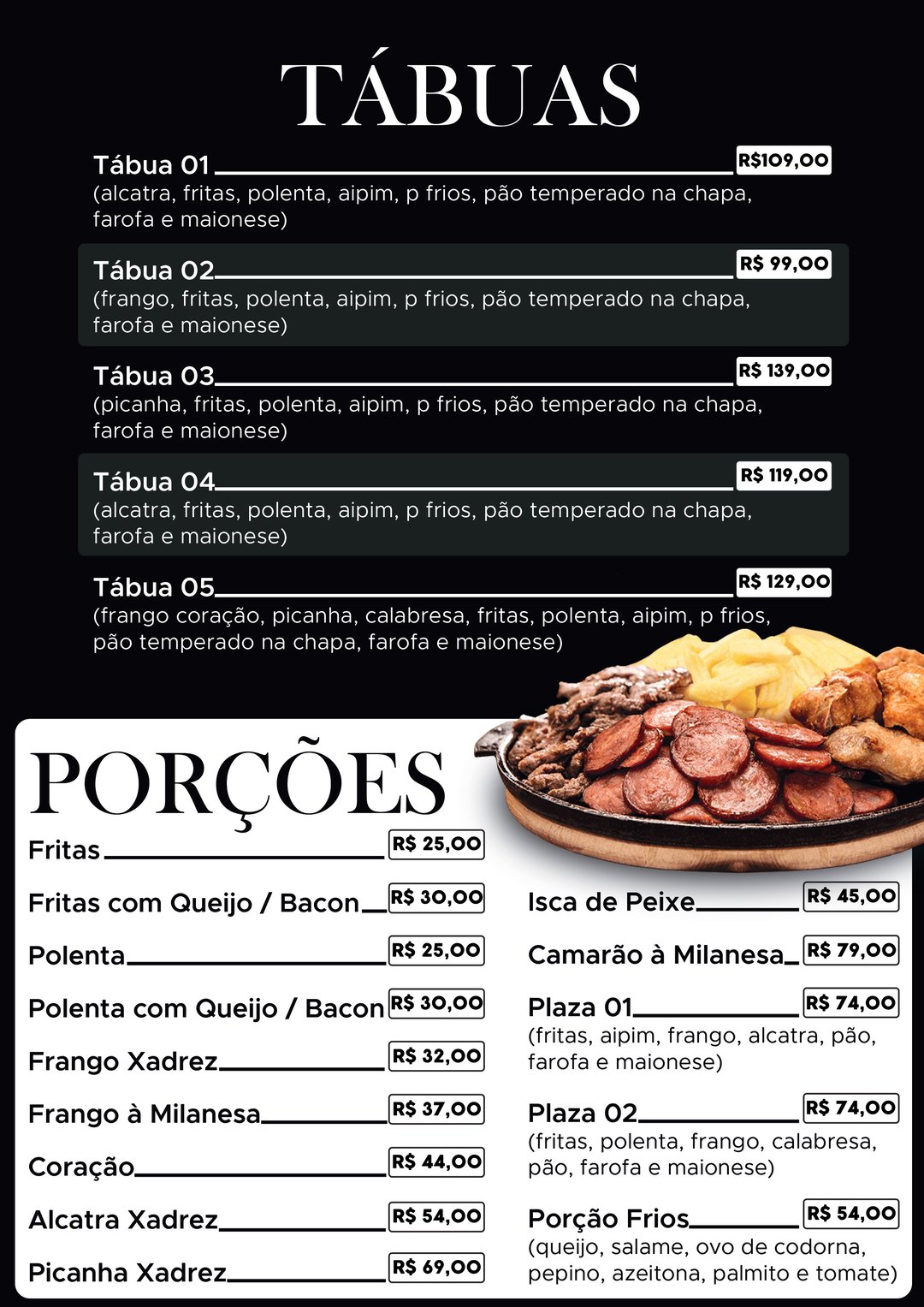 TÁBUAS

Tábua 01 R$109,00
(alcatra, fritas, polenta, aipim, p frios, pão temperado na chapa, farofa e maionese)

Tábua 02 R$ 99,00
(frango, fritas, polenta, aipim, p frios, pão temperado na chapa, farofa e maionese)

Tábua 03 R$ 139,00
(picanha, fritas, polenta, aipim, p frios, pão temperado na chapa, farofa e maionese)

Tábua 04 R$ 119,00
(alcatra, fritas, polenta, aipim, p frios, pão temperado na chapa, farofa e maionese)

Tábua 05 R$ 129,00
(frango coração, picanha, calabresa, fritas, polenta, aipim, p frios, pão temperado na chapa, farofa e maionese)

PORÇÕES

Fritas R$ 25,00

Fritas com Queijo / Bacon R$ 30,00

Polenta R$ 25,00

Polenta com Queijo / Bacon R$ 30,00

Frango Xadrez R$ 32,00

Frango à Milanesa R$ 37,00

Coração R$ 44,00

Alcatra Xadrez R$ 54,00

Picanha Xadrez R$ 69,00

Isca de Peixe R$ 45,00

Camarão à Milanesa R$ 79,00

Plaza 01 R$ 74,00
(fritas, aipim, frango, alcatra, pão, farofa e maionese)

Plaza 02 R$ 74,00
(fritas, polenta, frango, calabresa, pão, farofa e maionese)

Porção Frios R$ 54,00
(queijo, salame, ovo de codorna, pepino, azeitona, palmito e tomate)